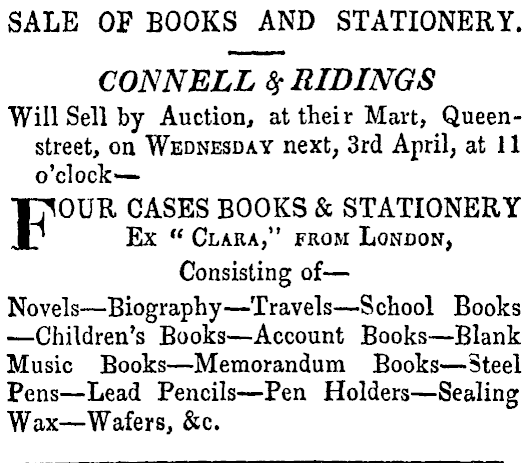 SALE OF BOOKS AND STATIONERY.

CONNELL & RIDINGS

Will Sell by Auction, at their Mart, Queen-street, on WEDNESDAY next, 3rd April, at 11 o'clock—

FOUR CASES BOOKS & STATIONERY
Ex "CLARA," FROM LONDON,

Consisting of—

Novels—Biography—Travels—School Books—Children's Books—Account Books—Blank Music Books—Memorandum Books—Steel Pens—Lead Pencils—Pen Holders—Sealing Wax—Wafers, &c.